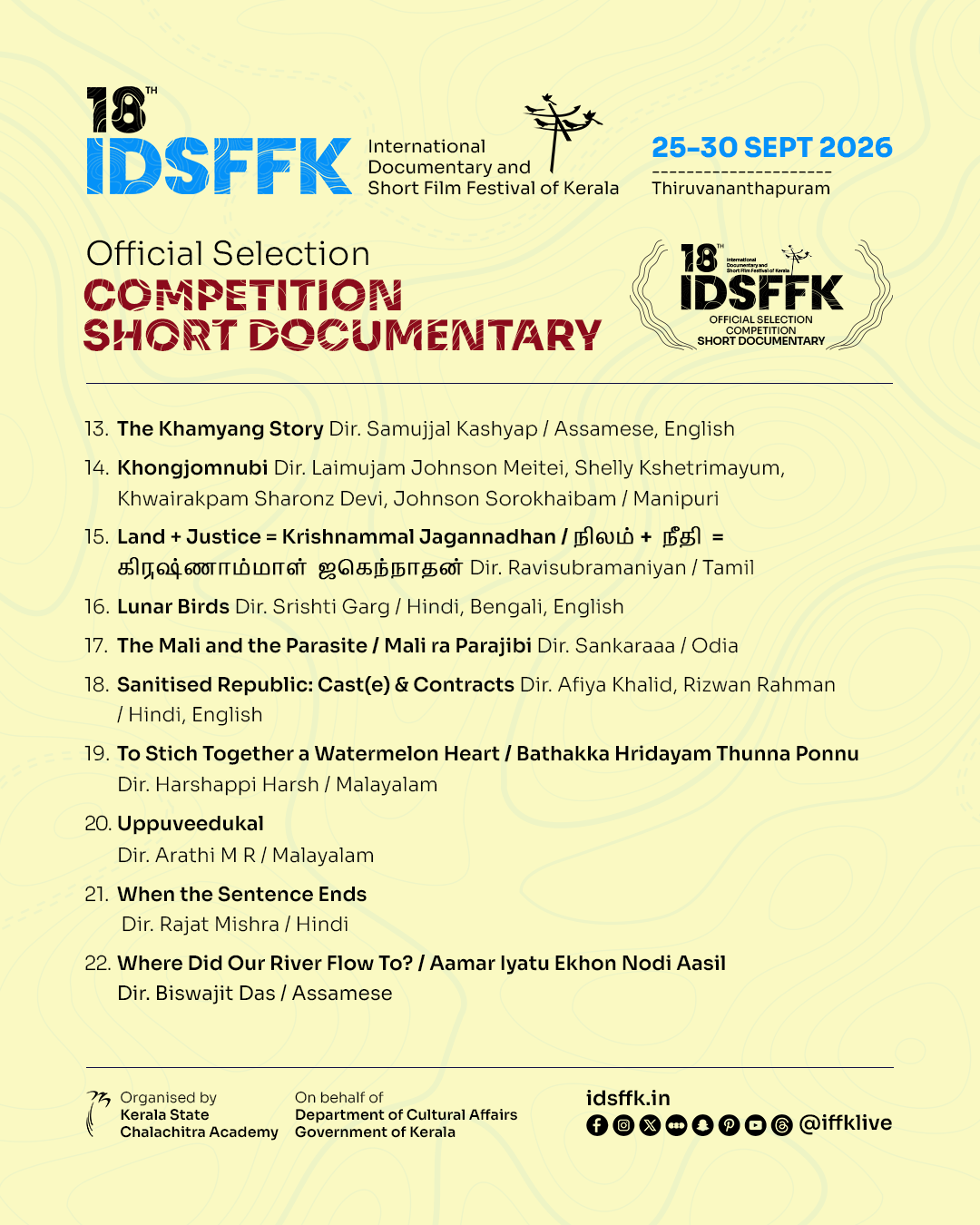 18TH IDSFFK International Documentary and Short Film Festival of Kerala

25-30 SEPT 2026
Thiruvananthapuram

Official Selection
COMPETITION
SHORT DOCUMENTARY

18TH International Documentary and Short Film Festival of Kerala IDSFFK OFFICIAL SELECTION COMPETITION SHORT DOCUMENTARY

13. The Khamyang Story Dir. Samujjal Kashyap / Assamese, English

14. Khongjomnubi Dir. Laimujam Johnson Meitei, Shelly Kshetrimayum, Khwairakpam Sharonz Devi, Johnson Sorokhaibam / Manipuri

15. Land + Justice = Krishnammal Jagannadhan / நிலம் + நீதி = கிருஷ்ணாம்மாள் ஜகெந்நாதன் Dir. Ravisubramaniyan / Tamil

16. Lunar Birds Dir. Srishti Garg / Hindi, Bengali, English

17. The Mali and the Parasite / Mali ra Parajibi Dir. Sankaraaa / Odia

18. Sanitised Republic: Cast(e) & Contracts Dir. Afiya Khalid, Rizwan Rahman / Hindi, English

19. To Stich Together a Watermelon Heart / Bathakka Hridayam Thunna Ponnu Dir. Harshappi Harsh / Malayalam

20. Uppuveedukal
Dir. Arathi M R / Malayalam

21. When the Sentence Ends
Dir. Rajat Mishra / Hindi

22. Where Did Our River Flow To? / Aamar Iyatu Ekhon Nodi Aasil
Dir. Biswajit Das / Assamese

Organised by
Kerala State Chalachitra Academy

On behalf of
Department of Cultural Affairs
Government of Kerala

idsffk.in
@iffklive